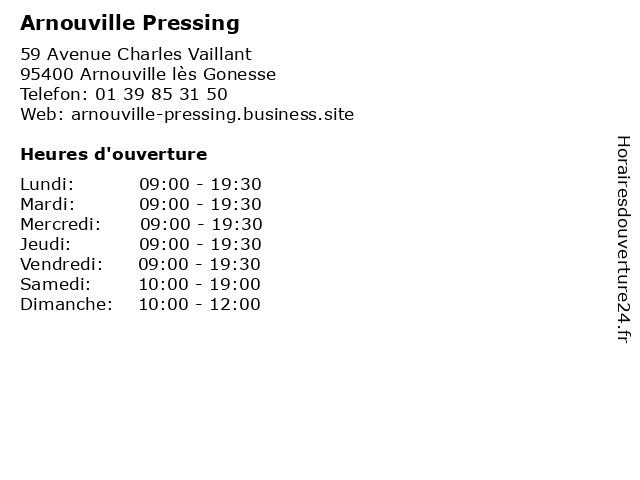 Arnouville Pressing

59 Avenue Charles Vaillant
95400 Arnouville lès Gonesse
Telefon: 01 39 85 31 50
Web: arnouville-pressing.business.site

Heures d'ouverture

Lundi: 09:00 - 19:30
Mardi: 09:00 - 19:30
Mercredi: 09:00 - 19:30
Jeudi: 09:00 - 19:30
Vendredi: 09:00 - 19:30
Samedi: 10:00 - 19:00
Dimanche: 10:00 - 12:00

Horairesdouverture24.fr